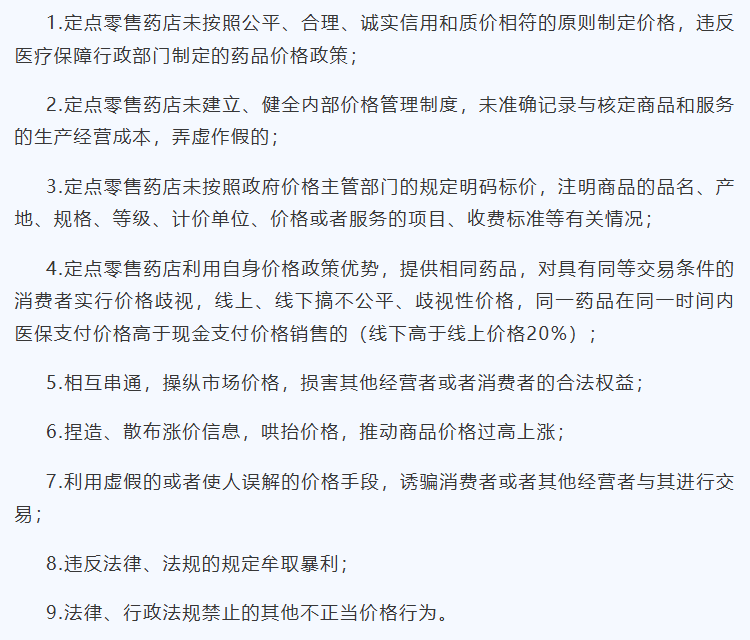 1.定点零售药店未按照公平、合理、诚实信用和质价相符的原则制定价格，违反医疗保障行政部门制定的药品价格政策；

2.定点零售药店未建立、健全内部价格管理制度，未准确记录与核定商品和服务的生产经营成本，弄虚作假的；

3.定点零售药店未按照政府价格主管部门的规定明码标价，注明商品的品名、产地、规格、等级、计价单位、价格或者服务的项目、收费标准等有关情况；

4.定点零售药店利用自身价格政策优势，提供相同药品，对具有同等交易条件的消费者实行价格歧视，线上、线下搞不公平、歧视性价格，同一药品在同一时间内医保支付价格高于现金支付价格销售的（线下高于线上价格20%）；

5.相互串通，操纵市场价格，损害其他经营者或者消费者的合法权益；

6.捏造、散布涨价信息，哄抬价格，推动商品价格过高上涨；

7.利用虚假的或者使人误解的价格手段，诱骗消费者或者其他经营者与其进行交易；

8.违反法律、法规的规定牟取暴利；

9.法律、行政法规禁止的其他不正当价格行为。